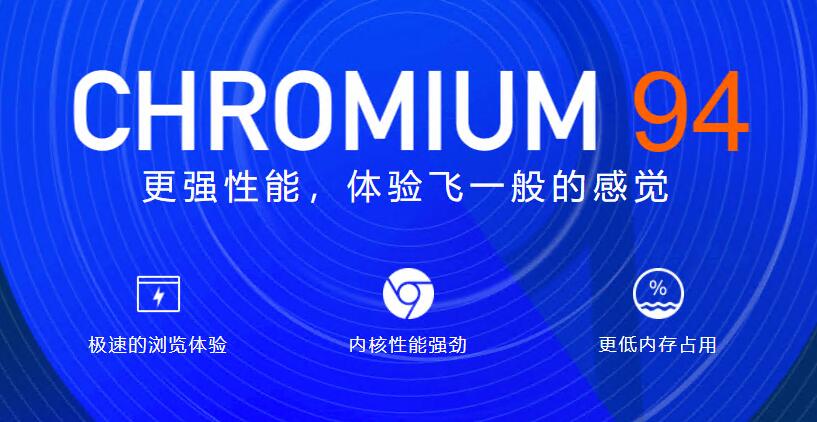 CHROMIUM 94

更强性能，体验飞一般的感觉

极速的浏览体验

内核性能强劲

%

更低内存占用